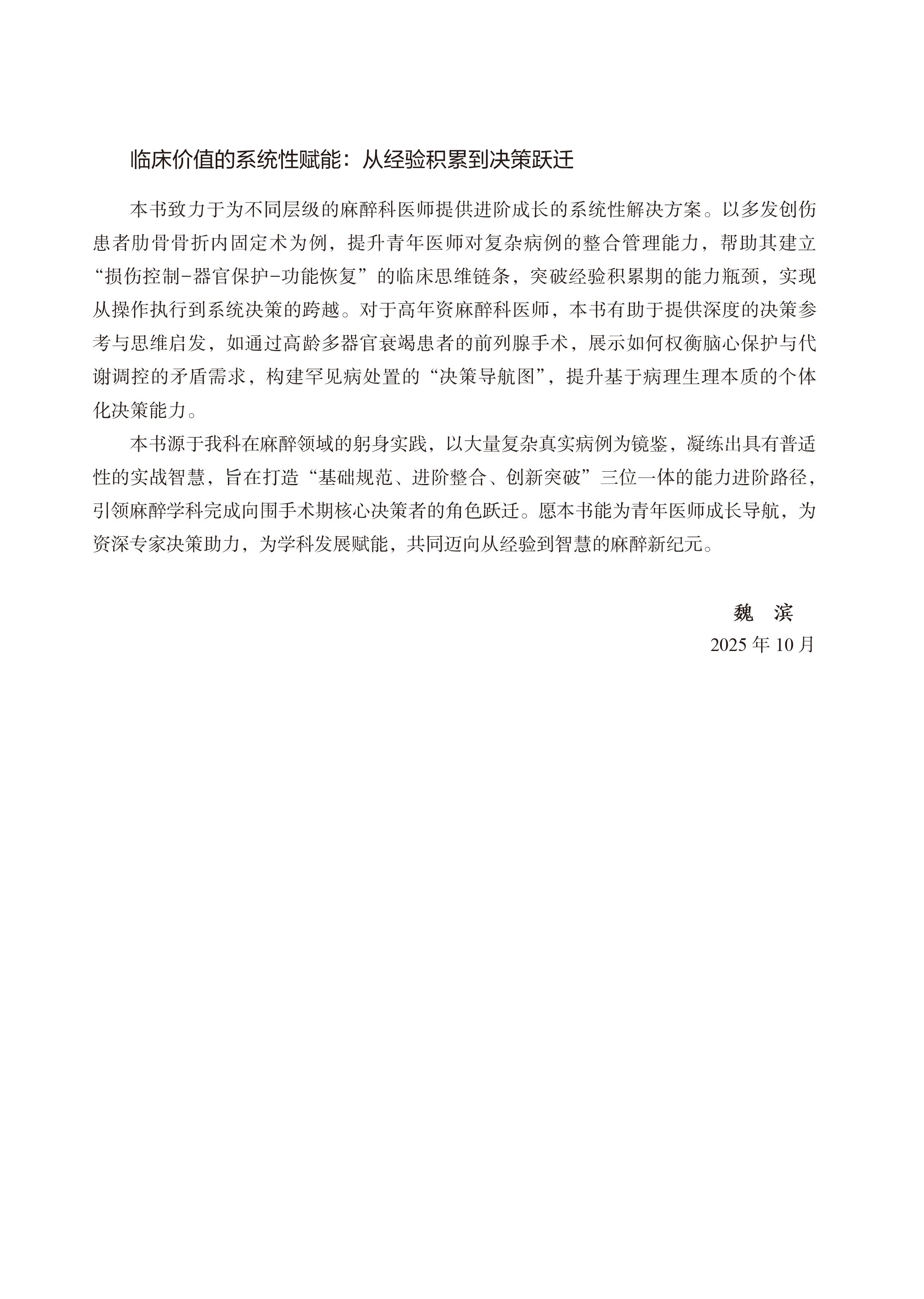 临床价值的系统性赋能：从经验积累到决策跃迁

本书致力于为不同层级的麻醉科医师提供进阶成长的系统性解决方案。以多发创伤患者肋骨骨折内固定术为例，提升青年医师对复杂病例的整合管理能力，帮助其建立“损伤控制-器官保护-功能恢复”的临床思维链条，突破经验积累期的能力瓶颈，实现从操作执行到系统决策的跨越。对于高年资麻醉科医师，本书有助于提供深度的决策参考与思维启发，如通过高龄多器官衰竭患者的前列腺手术，展示如何权衡脑心保护与代谢调控的矛盾需求，构建罕见病处置的“决策导航图”，提升基于病理生理本质的个体化决策能力。

本书源于我科在麻醉领域的躬身实践，以大量复杂真实病例为镜鉴，凝练出具有普适性的实战智慧，旨在打造“基础规范、进阶整合、创新突破”三位一体的能力进阶路径，引领麻醉学科完成向围手术期核心决策者的角色跃迁。愿本书能为青年医师成长导航，为资深专家决策助力，为学科发展赋能，共同迈向从经验到智慧的麻醉新纪元。

魏 滨
2025 年 10 月